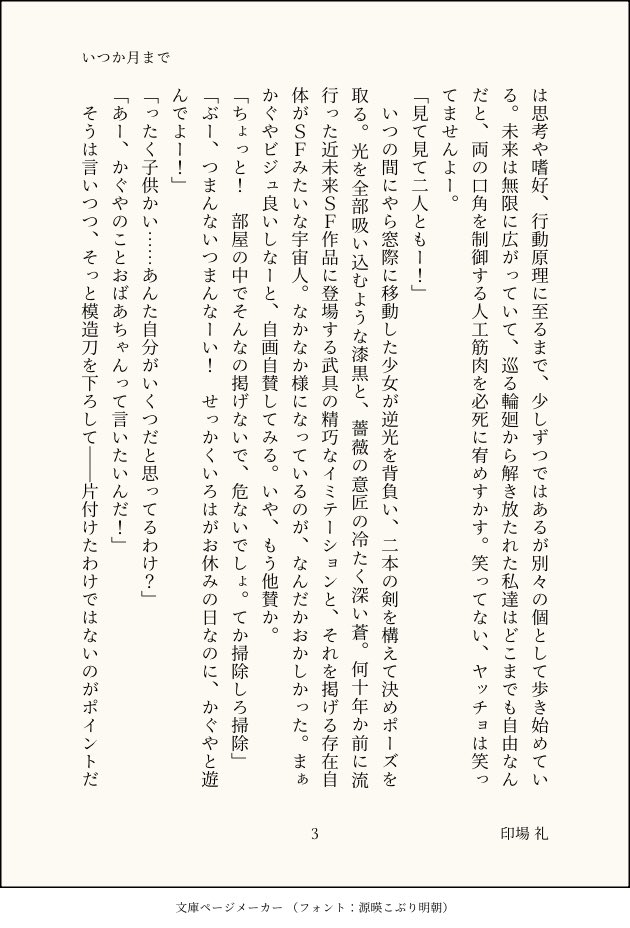 いつか月まで

は思考や嗜好、行動原理に至るまで、少しずつではあるが別々の個として歩き始めている。未来は無限に広がっていて、巡る輪廻から解き放たれた私達はどこまでも自由なんだと、両の口角を制御する人工筋肉を必死に宥めすかす。笑ってない、ヤッチョは笑ってませんよー。

「見て見て二人ともー！」

いつの間にやら窓際に移動した少女が逆光を背負い、二本の剣を構えて決めポーズを取る。光を全部吸い込むような漆黒と、薔薇の意匠の冷たく深い蒼。何十年か前に流行った近未来SF作品に登場する武具の精巧なイミテーションと、それを掲げる存在自体がSFみたいな宇宙人。なかなか様になっているのが、なんだかおかしかった。まぁかぐやビジュ良いしなーと、自画自賛してみる。いや、もう他賛か。

「ちょっと！　部屋の中でそんなの掲げないで、危ないでしょ。てか掃除しろ掃除」

「ぶー、つまんないつまんなーい！　せっかくいろはがお休みの日なのに、かぐやと遊んでよー！」

「ったく子供かい……あんた自分がいくつだと思ってるわけ？」

「あー、かぐやのことおばあちゃんって言いたいんだ！」

そうは言いつつ、そっと模造刀を下ろして――片付けたわけではないのがポイントだ

3　　印場 礼

文庫ページメーカー（フォント：源暎こぶり明朝）